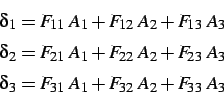 $\delta_1 = F_{11} A_1 + F_{12} A_2 + F_{13} A_3$

$\delta_2 = F_{21} A_1 + F_{22} A_2 + F_{23} A_3$

$\delta_3 = F_{31} A_1 + F_{32} A_2 + F_{33} A_3$